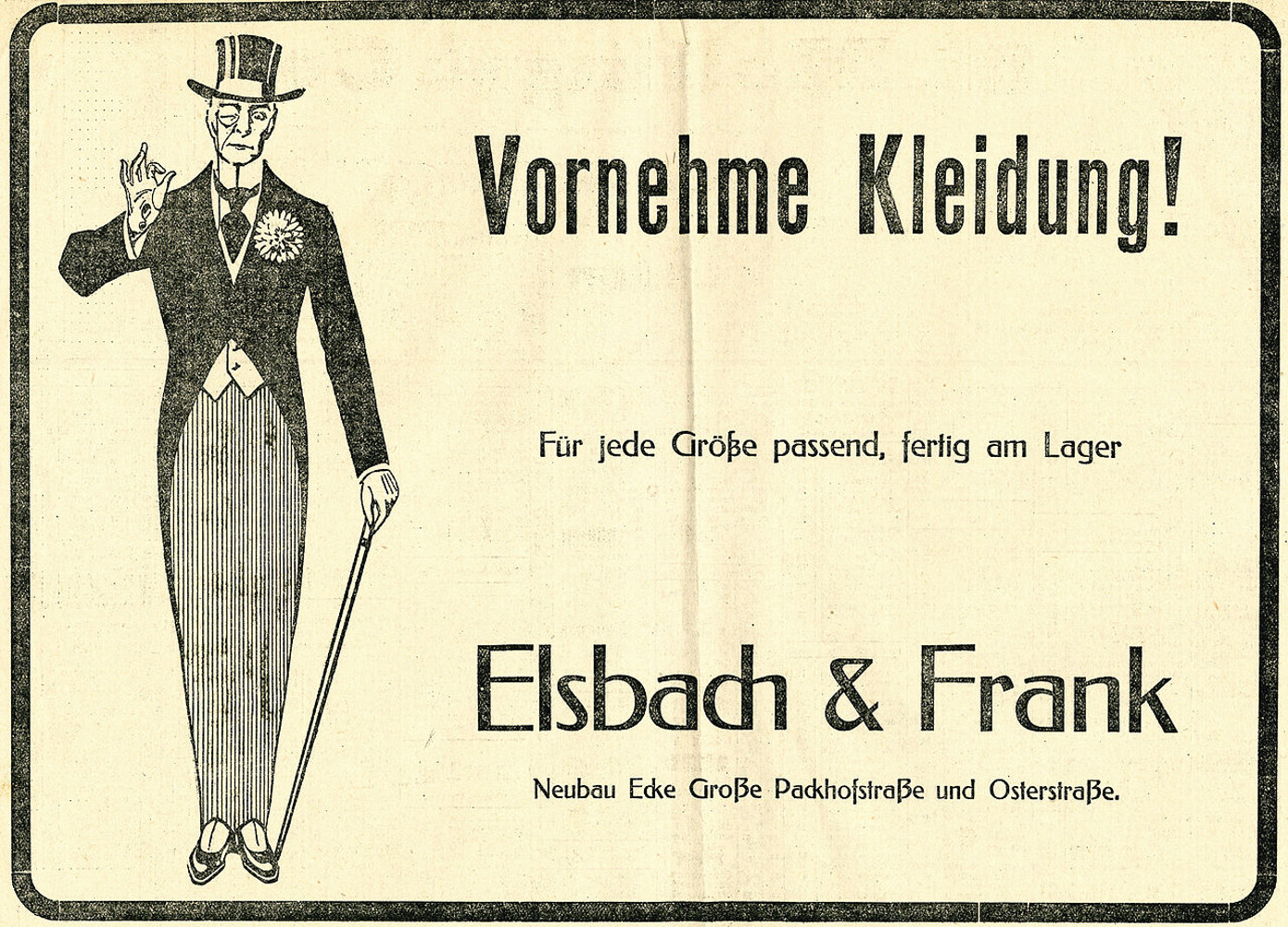 Vornehme Kleidung!

Für jede Größe passend, fertig am Lager

Elsbach & Frank

Neubau Ecke Große Packhofstraße und Osterstraße.